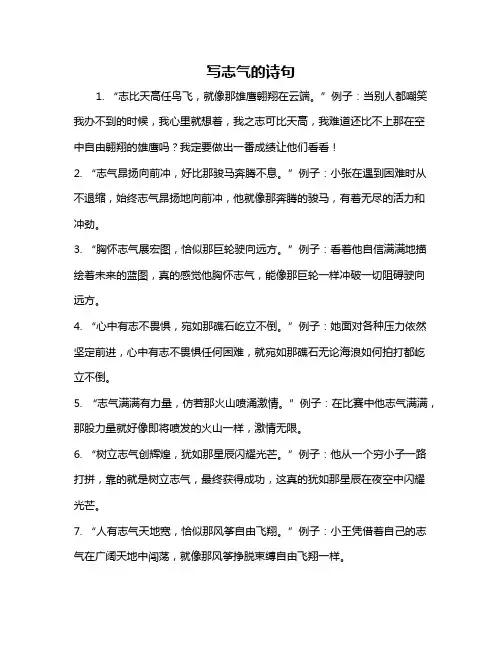 写志气的诗句

1. “志比天高任鸟飞，就像那雄鹰翱翔在云端。”例子：当别人都嘲笑我办不到的时候，我心里就想着，我之志可比天高，我难道还比不上那在空中自由翱翔的雄鹰吗？我定要做出一番成绩让他们看看！

2. “志气昂扬向前冲，好比那骏马奔腾不息。”例子：小张在遇到困难时从不退缩，始终志气昂扬地向前冲，他就像那奔腾的骏马，有着无尽的活力和冲劲。

3. “胸怀志气展宏图，恰似那巨轮驶向远方。”例子：看着他自信满满地描绘着未来的蓝图，真的感觉他胸怀志气，能像那巨轮一样冲破一切阻碍驶向远方。

4. “心中有志不畏惧，宛如那礁石屹立不倒。”例子：她面对各种压力依然坚定前进，心中有志不畏惧任何困难，就宛如那礁石无论海浪如何拍打都屹立不倒。

5. “志气满满有力量，仿若那火山喷涌激情。”例子：在比赛中他志气满满，那股力量就好像即将喷发的火山一样，激情无限。

6. “树立志气创辉煌，犹如那星辰闪耀光芒。”例子：他从一个穷小子一路打拼，靠的就是树立志气，最终获得成功，这真的犹如那星辰在夜空中闪耀光芒。

7. “人有志气天地宽，恰似那风筝自由飞翔。”例子：小王凭借着自己的志气在广阔天地中闯荡，就像那风筝挣脱束缚自由飞翔一样。